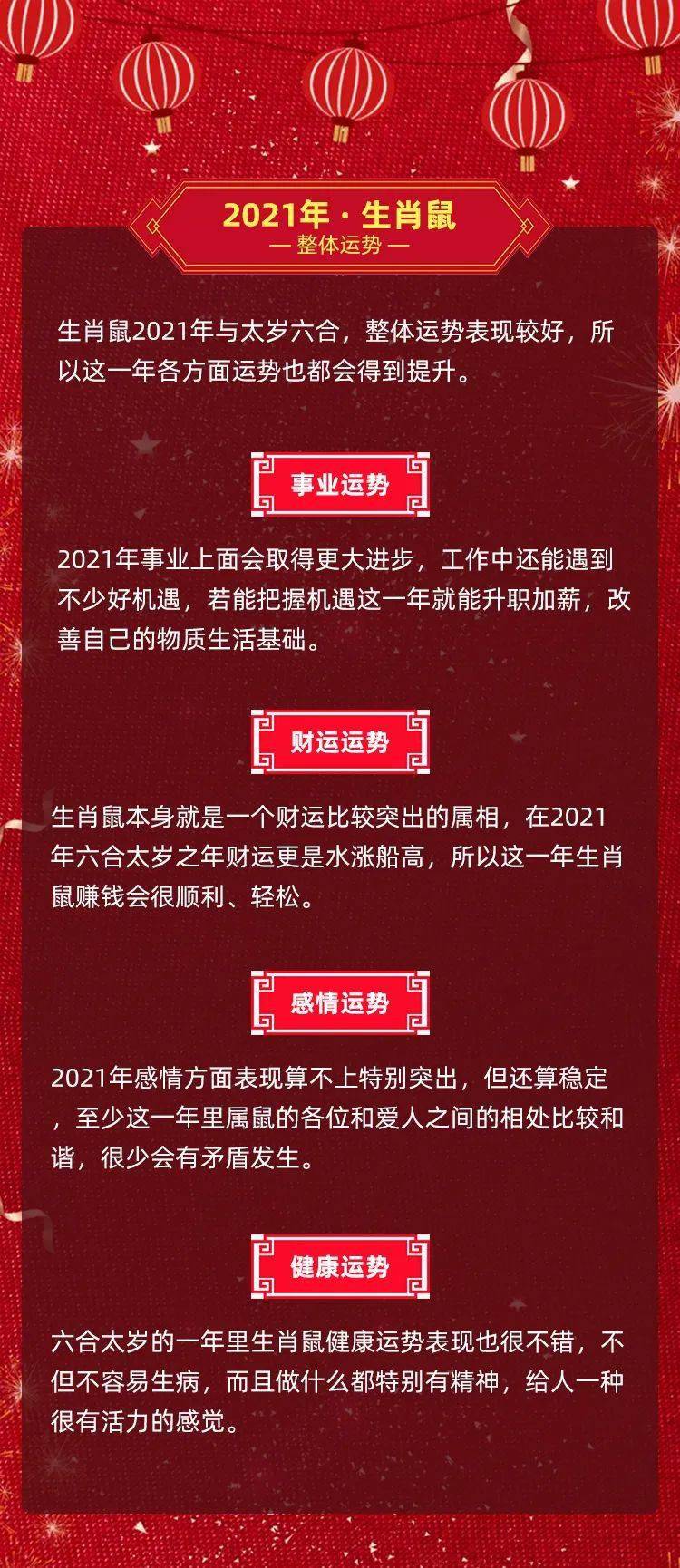 2021年 · 生肖鼠
— 整体运势 —

生肖鼠2021年与太岁六合，整体运势表现较好，所以这一年各方面运势也都会得到提升。

事业运势

2021年事业上面会取得更大进步，工作中还能遇到不少好机遇，若能把握机遇这一年就能升职加薪，改善自己的物质生活基础。

财运运势

生肖鼠本身就是一个财运比较突出的属相，在2021年六合太岁之年财运更是水涨船高，所以这一年生肖鼠赚钱会很顺利、轻松。

感情运势

2021年感情方面表现算不上特别突出，但还算稳定，至少这一年里属鼠的各位和爱人之间的相处比较和谐，很少会有矛盾发生。

健康运势

六合太岁的一年里生肖鼠健康运势表现也很不错，不但不容易生病，而且做什么都特别有精神，给人一种很有活力的感觉。